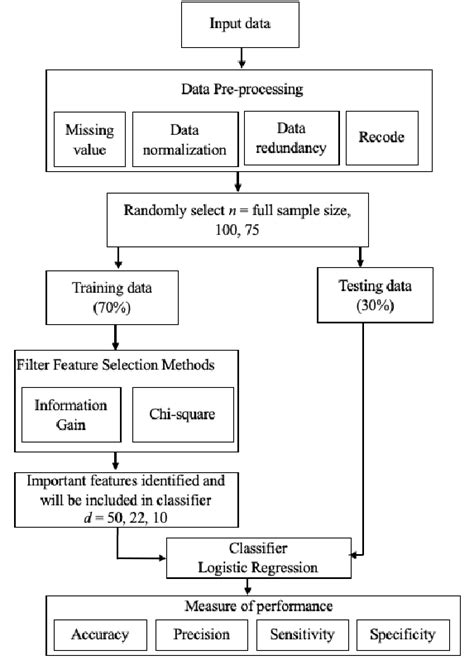 Input data

Data Pre-processing

Missing value

Data normalization

Data redundancy

Recode

Randomly select $n$ = full sample size, 100, 75

Training data (70%)

Testing data (30%)

Filter Feature Selection Methods

Information Gain

Chi-square

Important features identified and will be included in classifier $d$ = 50, 22, 10

Classifier Logistic Regression

Measure of performance

Accuracy

Precision

Sensitivity

Specificity